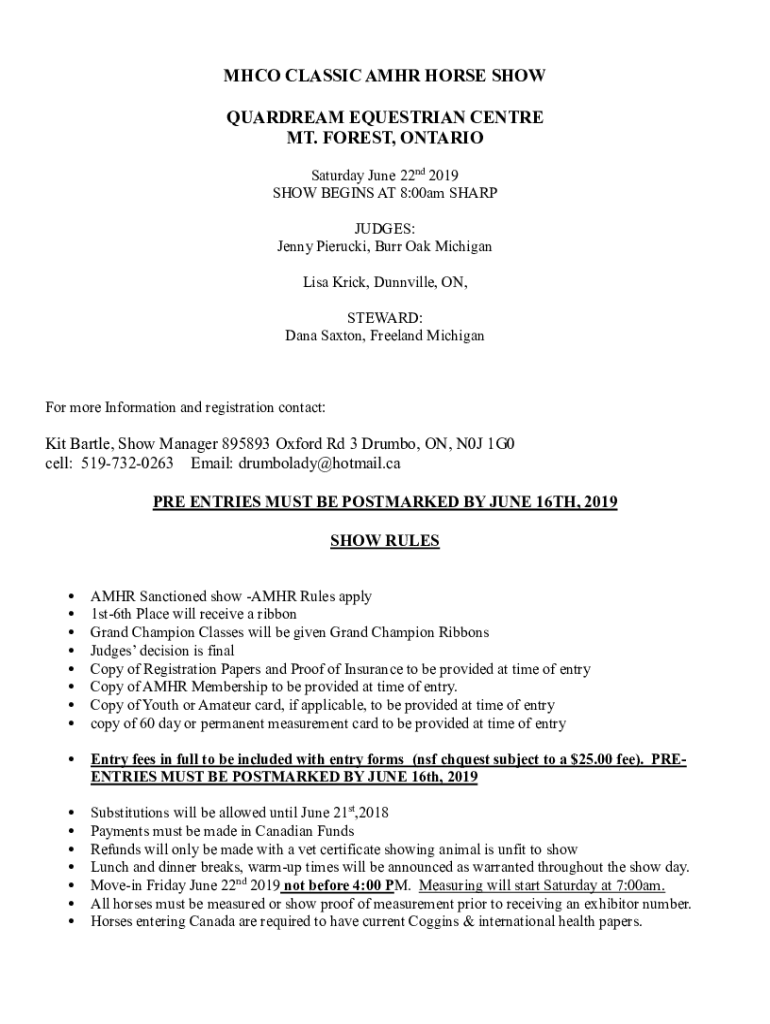 MHCO CLASSIC AMHR HORSE SHOW

QUARDREAM EQUESTRIAN CENTRE
MT. FOREST, ONTARIO

Saturday June 22$^{nd}$ 2019
SHOW BEGINS AT 8:00am SHARP

JUDGES:
Jenny Pierucki, Burr Oak Michigan

Lisa Krick, Dunnville, ON,

STEWARD:
Dana Saxton, Freeland Michigan

For more Information and registration contact:

Kit Bartle, Show Manager 895893 Oxford Rd 3 Drumbo, ON, N0J 1G0
cell: 519-732-0263 Email: drumbolady@hotmail.ca

PRE ENTRIES MUST BE POSTMARKED BY JUNE 16TH, 2019

SHOW RULES

• AMHR Sanctioned show -AMHR Rules apply
• 1st-6th Place will receive a ribbon
• Grand Champion Classes will be given Grand Champion Ribbons
• Judges' decision is final
• Copy of Registration Papers and Proof of Insurance to be provided at time of entry
• Copy of AMHR Membership to be provided at time of entry.
• Copy of Youth or Amateur card, if applicable, to be provided at time of entry
• copy of 60 day or permanent measurement card to be provided at time of entry

• Entry fees in full to be included with entry forms (nsf chquest subject to a $25.00 fee). PRE-ENTRIES MUST BE POSTMARKED BY JUNE 16th, 2019

• Substitutions will be allowed until June 21$^{st}$,2018
• Payments must be made in Canadian Funds
• Refunds will only be made with a vet certificate showing animal is unfit to show
• Lunch and dinner breaks, warm-up times will be announced as warranted throughout the show day.
• Move-in Friday June 22$^{nd}$ 2019 not before 4:00 PM. Measuring will start Saturday at 7:00am.
• All horses must be measured or show proof of measurement prior to receiving an exhibitor number.
• Horses entering Canada are required to have current Coggins & international health papers.